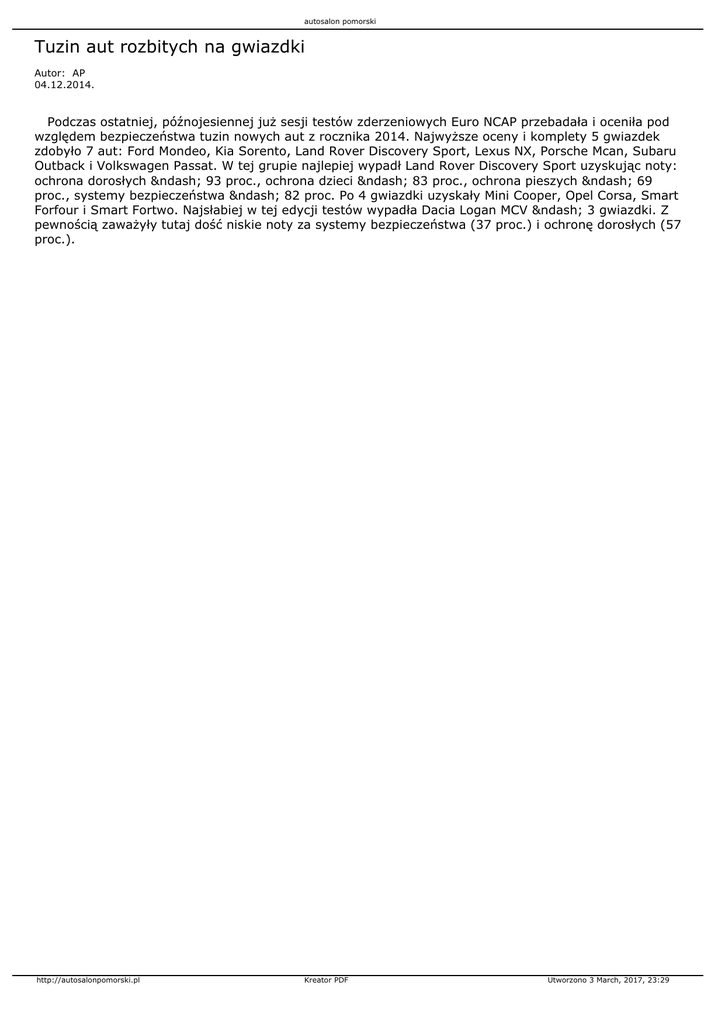 autosalon pomorski

Tuzin aut rozbitych na gwiazdki

Autor: AP
04.12.2014.

Podczas ostatniej, późnojesiennej już sesji testów zderzeniowych Euro NCAP przebadała i oceniła pod względem bezpieczeństwa tuzin nowych aut z rocznika 2014. Najwyższe oceny i komplety 5 gwiazdek zdobyło 7 aut: Ford Mondeo, Kia Sorento, Land Rover Discovery Sport, Lexus NX, Porsche Mcan, Subaru Outback i Volkswagen Passat. W tej grupie najlepiej wypadł Land Rover Discovery Sport uzyskując noty: ochrona dorosłych &ndash; 93 proc., ochrona dzieci &ndash; 83 proc., ochrona pieszych &ndash; 69 proc., systemy bezpieczeństwa &ndash; 82 proc. Po 4 gwiazdki uzyskały Mini Cooper, Opel Corsa, Smart Forfour i Smart Fortwo. Najsłabiej w tej edycji testów wypadła Dacia Logan MCV &ndash; 3 gwiazdki. Z pewnością zaważyły tutaj dość niskie noty za systemy bezpieczeństwa (37 proc.) i ochronę dorosłych (57 proc.).

http://autosalonpomorski.pl Kreator PDF Utworzono 3 March, 2017, 23:29